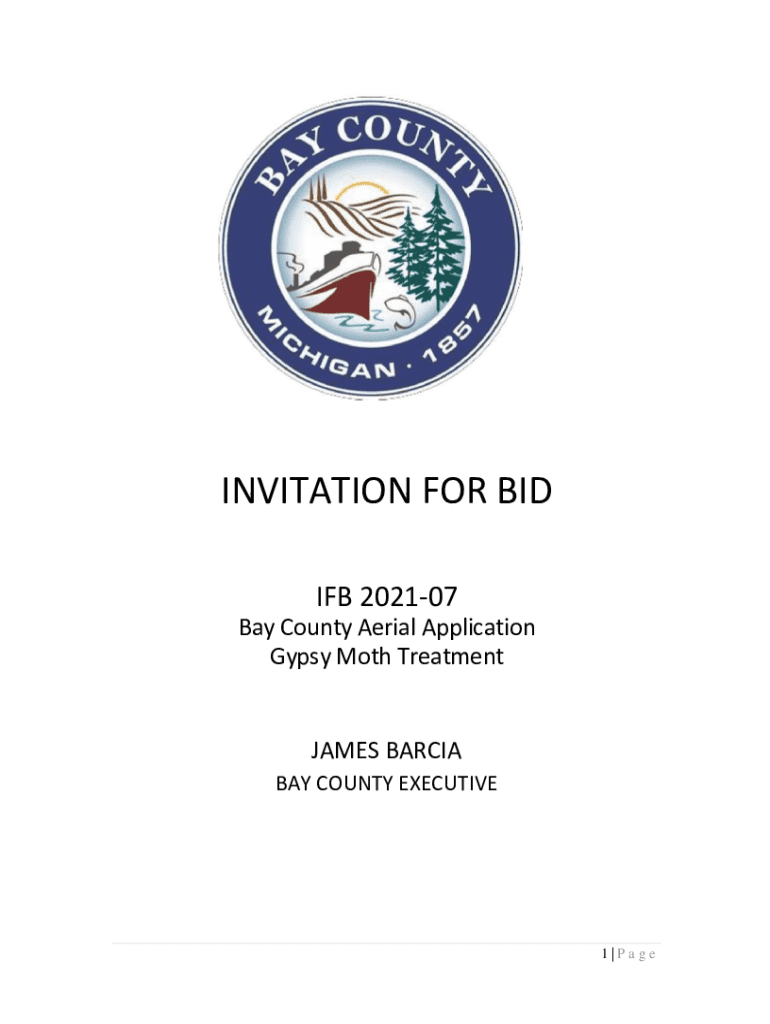 BAY COUNTY
MICHIGAN · 1857

INVITATION FOR BID

IFB 2021-07
Bay County Aerial Application
Gypsy Moth Treatment

JAMES BARCIA
BAY COUNTY EXECUTIVE

1 | P a g e